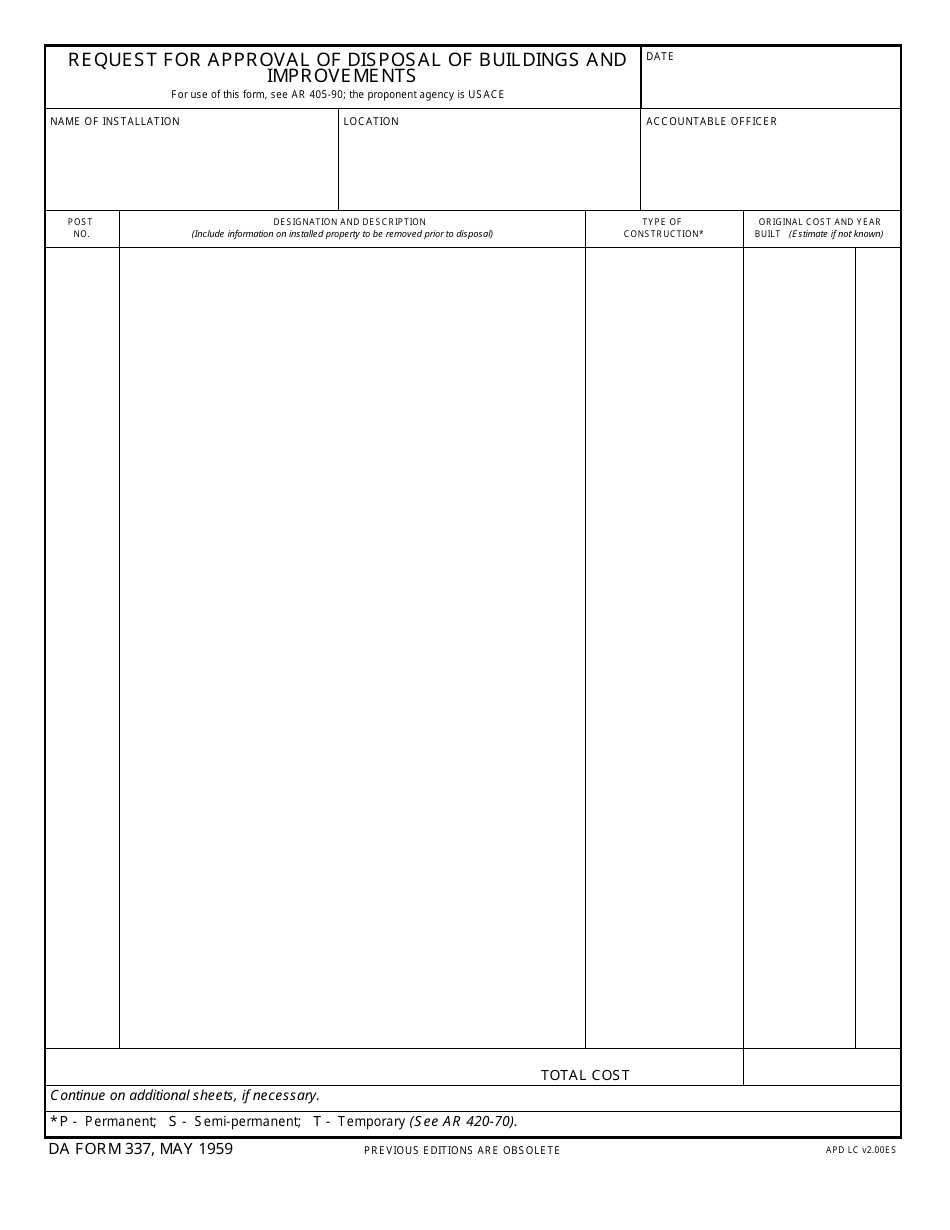 REQUEST FOR APPROVAL OF DISPOSAL OF BUILDINGS AND IMPROVEMENTS
For use of this form, see AR 405-90; the proponent agency is USACE

DATE

NAME OF INSTALLATION

LOCATION

ACCOUNTABLE OFFICER

| POST NO. | DESIGNATION AND DESCRIPTION (Include information on installed property to be removed prior to disposal) | TYPE OF CONSTRUCTION* | ORIGINAL COST AND YEAR BUILT (Estimate if not known) |
|---|---|---|---|
| | | | |
| | TOTAL COST | | |

Continue on additional sheets, if necessary.

*P - Permanent; S - Semi-permanent; T - Temporary (See AR 420-70).

DA FORM 337, MAY 1959

PREVIOUS EDITIONS ARE OBSOLETE

APD LC v2.00ES